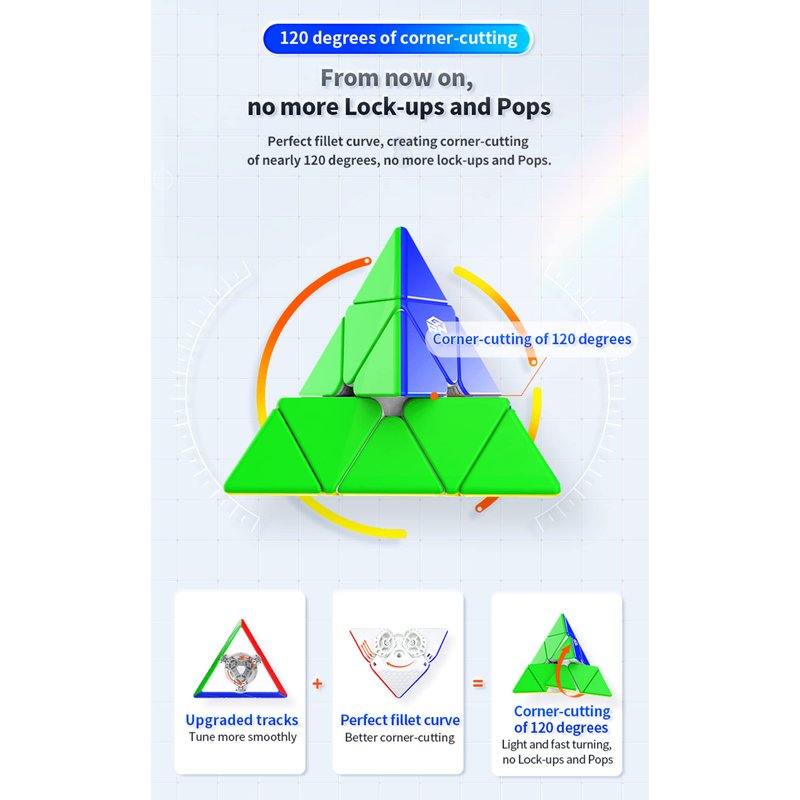 120 degrees of corner-cutting

From now on,
no more Lock-ups and Pops

Perfect fillet curve, creating corner-cutting of nearly 120 degrees, no more lock-ups and Pops.

Corner-cutting of 120 degrees

Upgraded tracks
Tune more smoothly

+

Perfect fillet curve
Better corner-cutting

=

Corner-cutting of 120 degrees
Light and fast turning, no Lock-ups and Pops